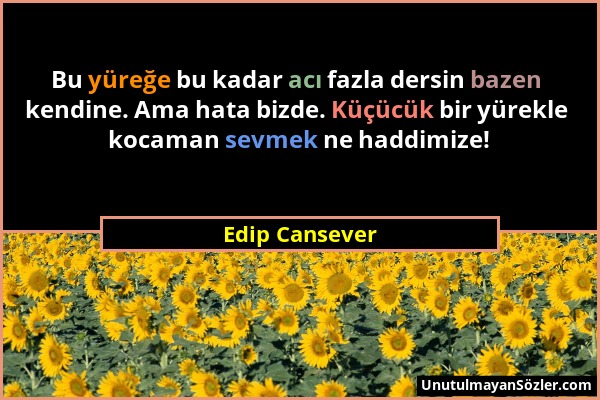 Bu yüreğe bu kadar acı fazla dersin bazen kendine. Ama hata bizde. Küçücük bir yürekle kocaman sevmek ne haddimize!

Edip Cansever

UnutulmayanSözler.com